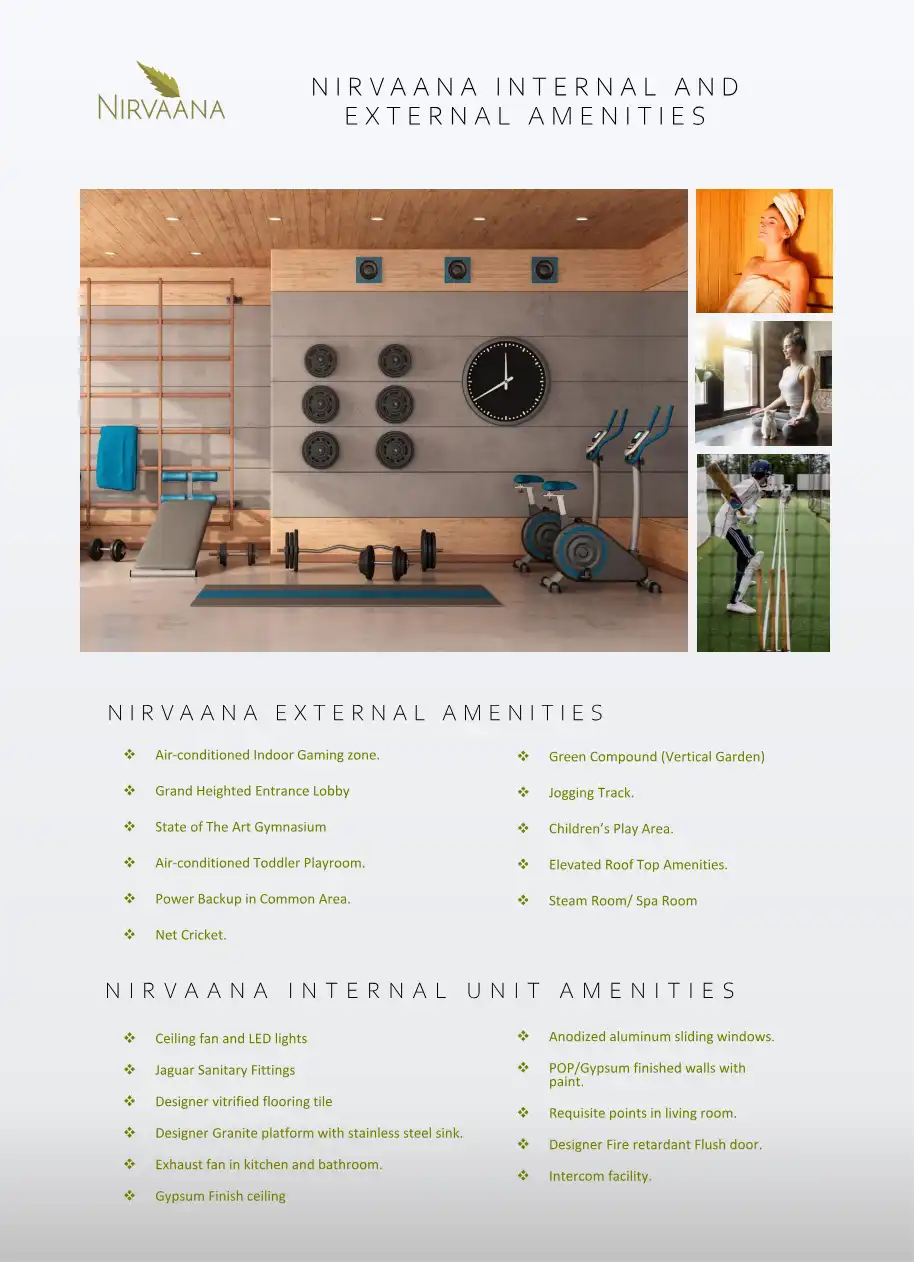 NIRVAANA

NIRVAANA INTERNAL AND EXTERNAL AMENITIES

NIRVAANA EXTERNAL AMENITIES

❖ Air-conditioned Indoor Gaming zone.
❖ Grand Heighted Entrance Lobby
❖ State of The Art Gymnasium
❖ Air-conditioned Toddler Playroom.
❖ Power Backup in Common Area.
❖ Net Cricket.

❖ Green Compound (Vertical Garden)
❖ Jogging Track.
❖ Children's Play Area.
❖ Elevated Roof Top Amenities.
❖ Steam Room/ Spa Room

NIRVAANA INTERNAL UNIT AMENITIES

❖ Ceiling fan and LED lights
❖ Jaguar Sanitary Fittings
❖ Designer vitrified flooring tile
❖ Designer Granite platform with stainless steel sink.
❖ Exhaust fan in kitchen and bathroom.
❖ Gypsum Finish ceiling

❖ Anodized aluminum sliding windows.
❖ POP/Gypsum finished walls with paint.
❖ Requisite points in living room.
❖ Designer Fire retardant Flush door.
❖ Intercom facility.